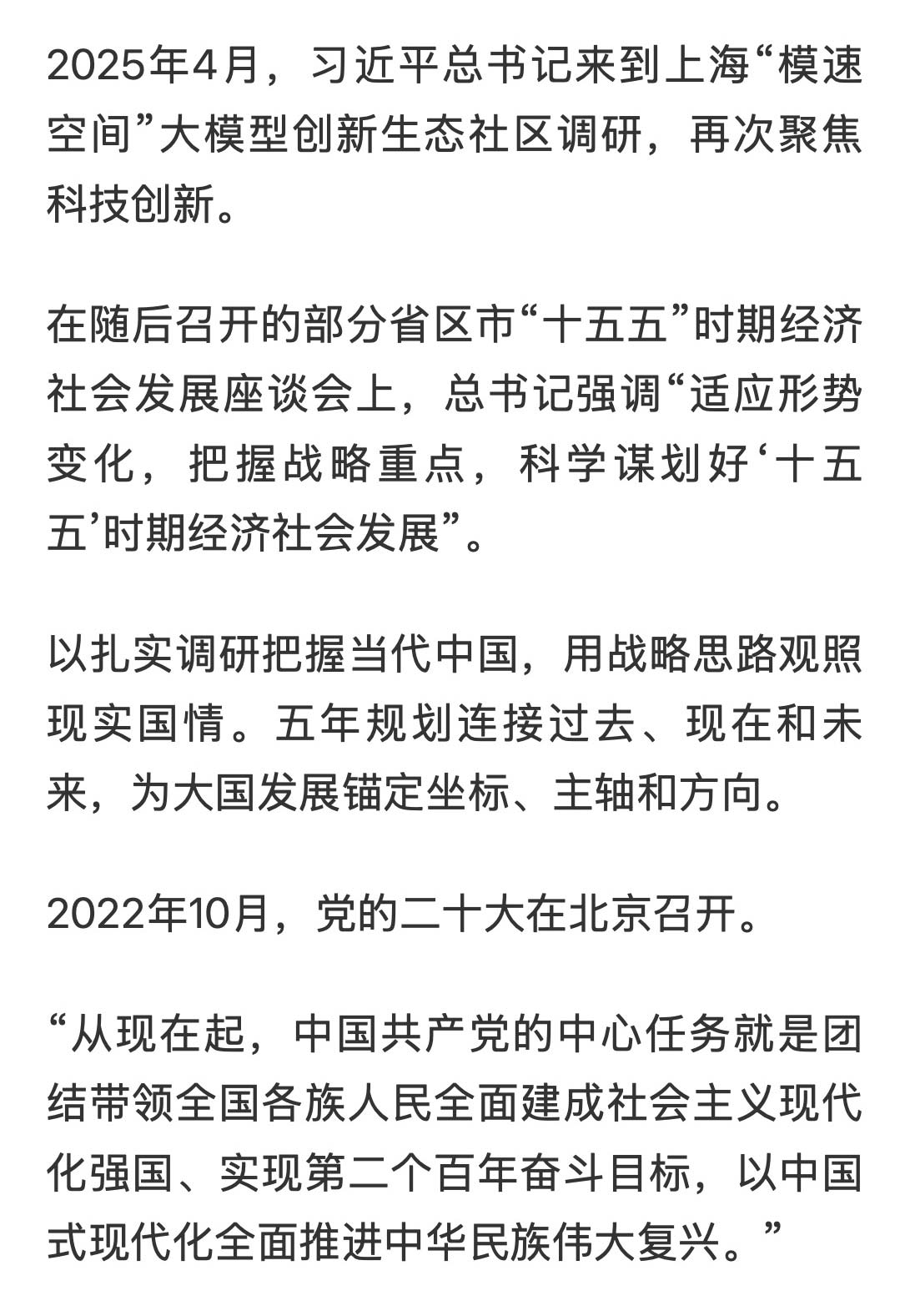 2025年4月，习近平总书记来到上海“模速空间”大模型创新生态社区调研，再次聚焦科技创新。

在随后召开的部分省区市“十五五”时期经济社会发展座谈会上，总书记强调“适应形势变化，把握战略重点，科学谋划好‘十五五’时期经济社会发展”。

以扎实调研把握当代中国，用战略思路观照现实国情。五年规划连接过去、现在和未来，为大国发展锚定坐标、主轴和方向。

2022年10月，党的二十大在北京召开。

“从现在起，中国共产党的中心任务就是团结带领全国各族人民全面建成社会主义现代化强国、实现第二个百年奋斗目标，以中国式现代化全面推进中华民族伟大复兴。”